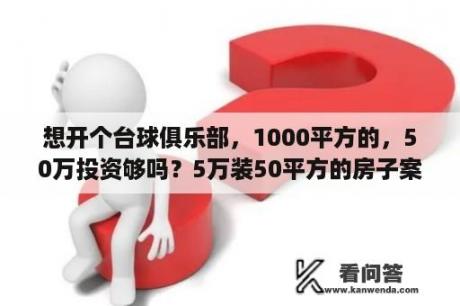 想开个台球俱乐部，1000平方的，50万投资够吗？5万装50平方的房子案

看问答
www.kanwenda.com